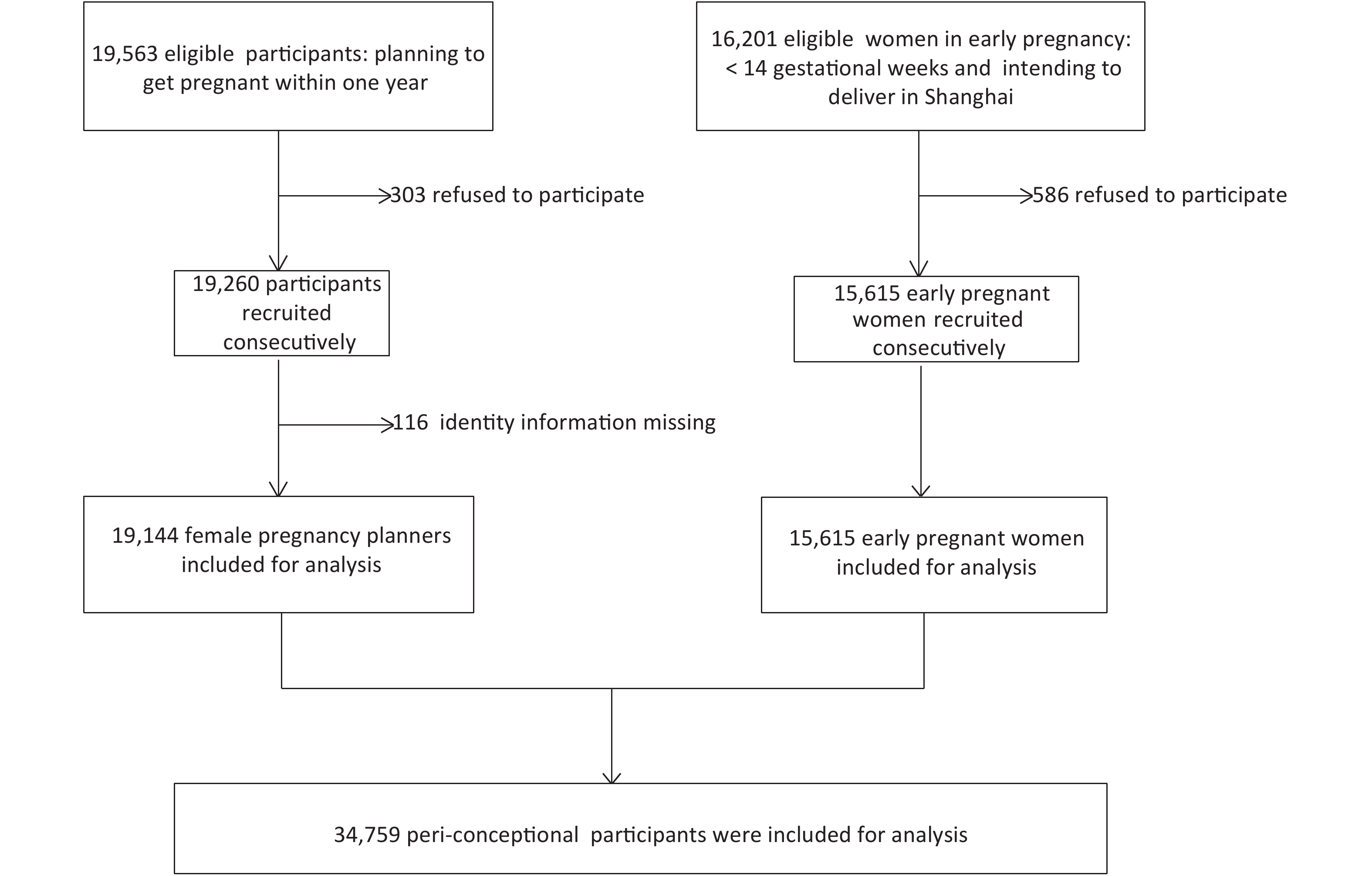 19,563 eligible participants: planning to get pregnant within one year

303 refused to participate

19,260 participants recruited consecutively

116 identity information missing

19,144 female pregnancy planners included for analysis

16,201 eligible women in early pregnancy: < 14 gestational weeks and intending to deliver in Shanghai

586 refused to participate

15,615 early pregnant women recruited consecutively

15,615 early pregnant women included for analysis

34,759 peri-conceptional participants were included for analysis